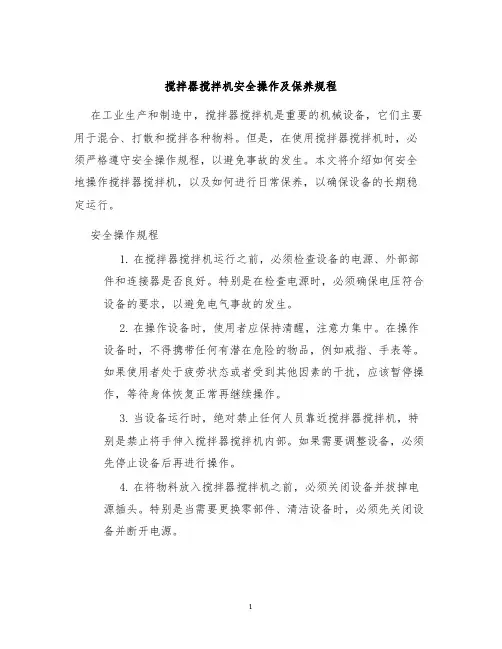 搅拌器搅拌机安全操作及保养规程

在工业生产和制造中，搅拌器搅拌机是重要的机械设备，它们主要用于混合、打散和搅拌各种物料。但是，在使用搅拌器搅拌机时，必须严格遵守安全操作规程，以避免事故的发生。本文将介绍如何安全地操作搅拌器搅拌机，以及如何进行日常保养，以确保设备的长期稳定运行。

安全操作规程

1. 在搅拌器搅拌机运行之前，必须检查设备的电源、外部部件和连接器是否良好。特别是在检查电源时，必须确保电压符合设备的要求，以避免电气事故的发生。

2. 在操作设备时，使用者应保持清醒，注意力集中。在操作设备时，不得携带任何有潜在危险的物品，例如戒指、手表等。如果使用者处于疲劳状态或者受到其他因素的干扰，应该暂停操作，等待身体恢复正常再继续操作。

3. 当设备运行时，绝对禁止任何人员靠近搅拌器搅拌机，特别是禁止将手伸入搅拌器搅拌机内部。如果需要调整设备，必须先停止设备后再进行操作。

4. 在将物料放入搅拌器搅拌机之前，必须关闭设备并拔掉电源插头。特别是当需要更换零部件、清洁设备时，必须先关闭设备并断开电源。

1